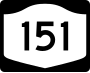 151